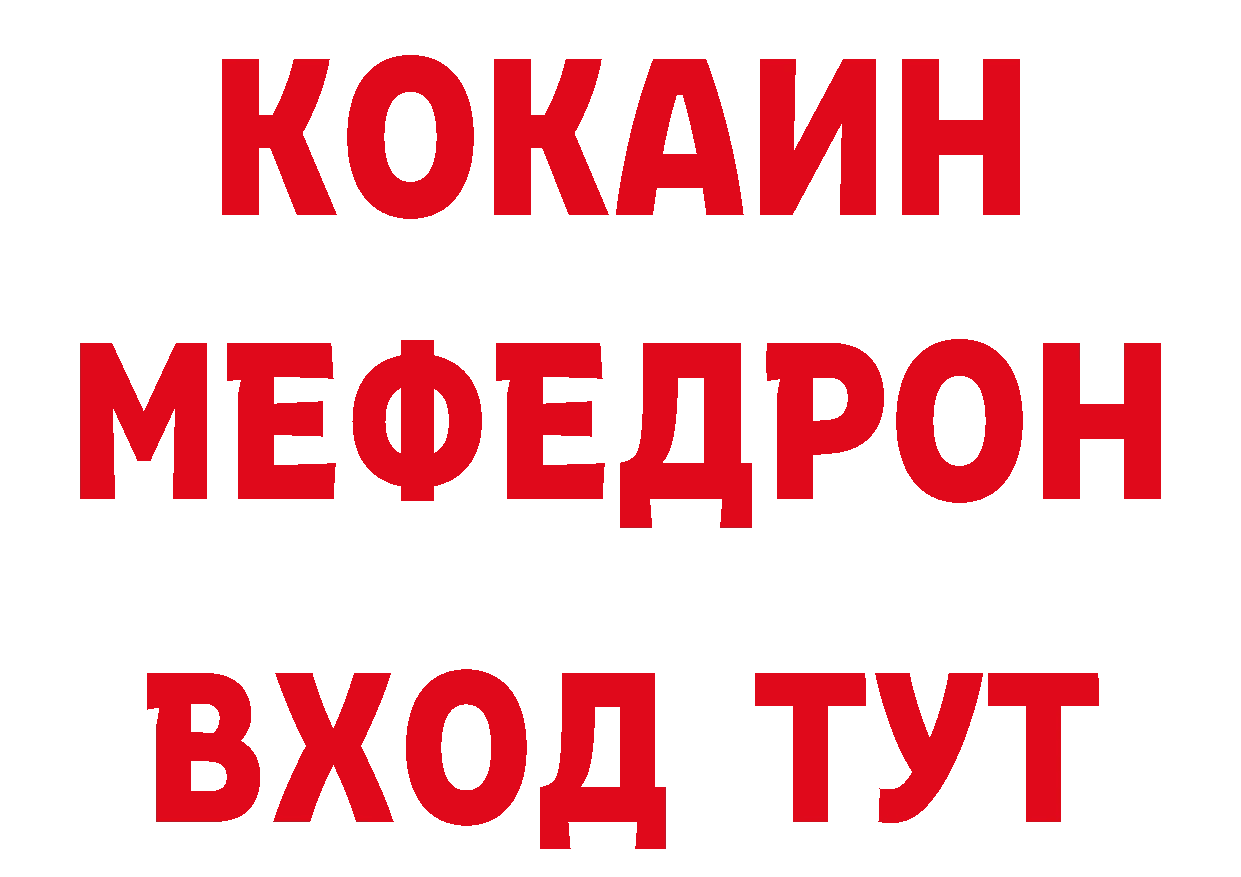 КОКАИН
МЕФЕДРОН
ВХОД ТУТ